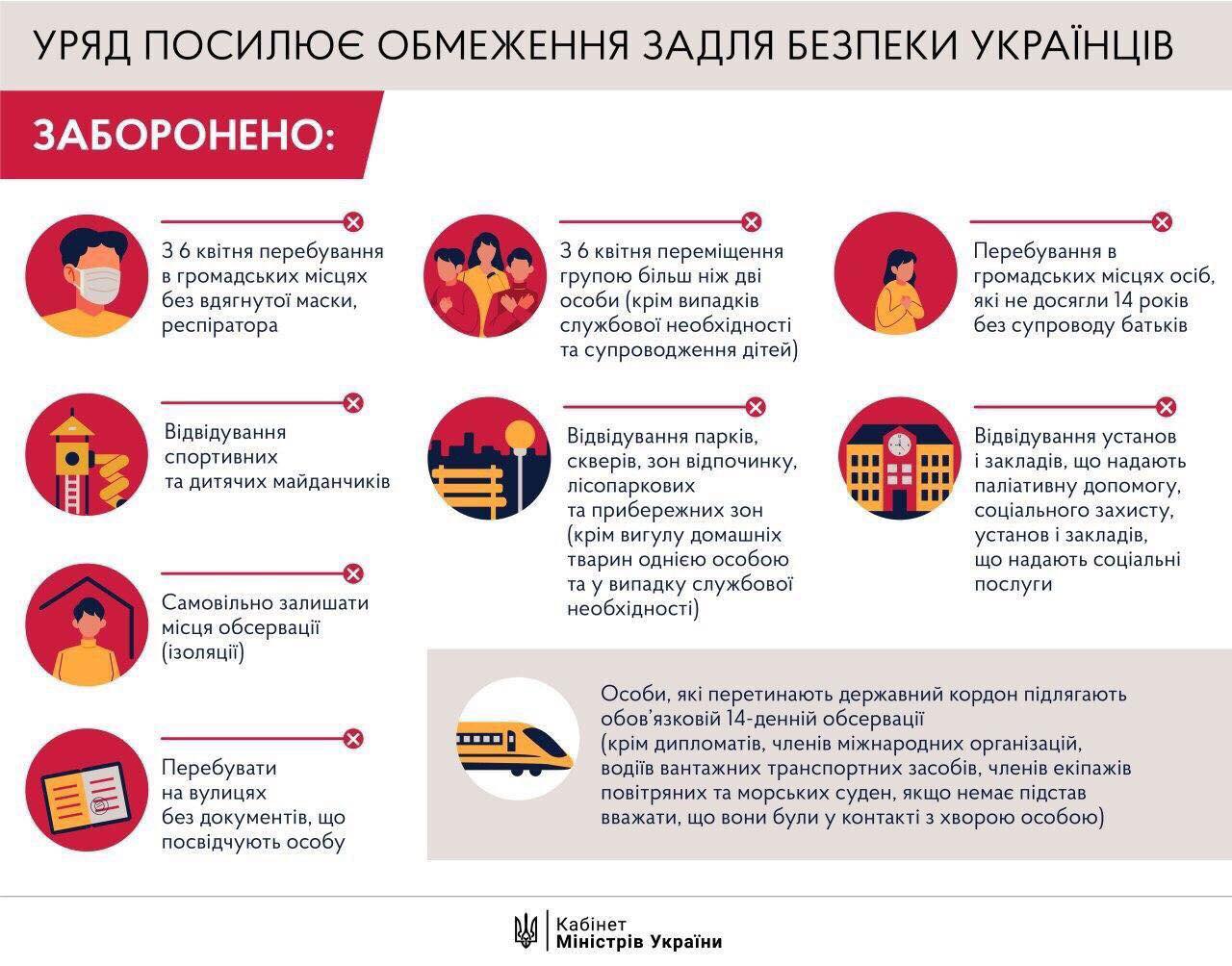 УРЯД ПОСИЛЮЄ ОБМЕЖЕННЯ ЗАДЛЯ БЕЗПЕКИ УКРАЇНЦІВ

ЗАБОРОНЕНО:

З 6 квітня перебування в громадських місцях без вдягнутої маски, респіратора

Відвідування спортивних та дитячих майданчиків

Самовільно залишати місця обсервації (ізоляції)

Перебувати на вулицях без документів, що посвідчують особу

З 6 квітня переміщення групою більш ніж дві особи (крім випадків службової необхідності та супроводження дітей)

Відвідування парків, скверів, зон відпочинку, лісопаркових та прибережних зон (крім вигулу домашніх тварин однією особою та у випадку службової необхідності)

Перебування в громадських місцях осіб, які не досягли 14 років без супроводу батьків

Відвідування установ і закладів, що надають паліативну допомогу, соціального захисту, установ і закладів, що надають соціальні послуги

Особи, які перетинають державний кордон підлягають обов'язковій 14-денній обсервації (крім дипломатів, членів міжнародних організацій, водіїв вантажних транспортних засобів, членів екіпажів повітряних та морських суден, якщо немає підстав вважати, що вони були у контакті з хворою особою)

Кабінет Міністрів України